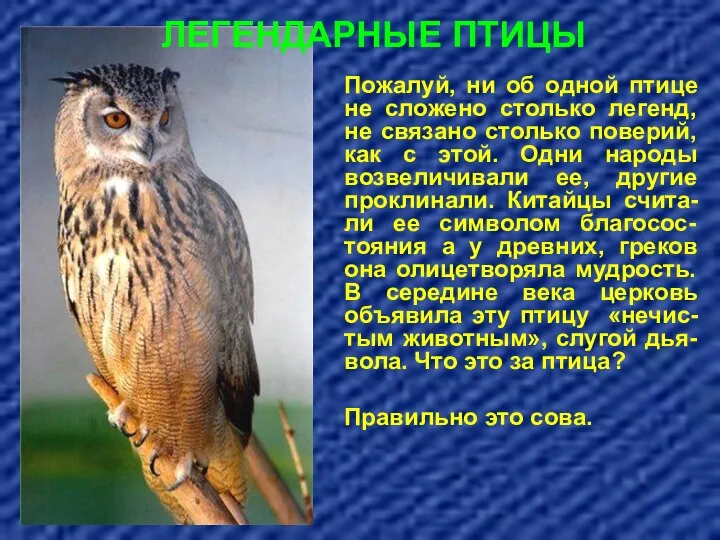 ЛЕГЕНДАРНЫЕ ПТИЦЫ

Пожалуй, ни об одной птице не сложено столько легенд, не связано столько поверий, как с этой. Одни народы возвеличивали ее, другие проклинали. Китайцы считали ее символом благосостояния а у древних, греков она олицетворяла мудрость. В середине века церковь объявила эту птицу «нечистым животным», слугой дьявола. Что это за птица?

Правильно это сова.